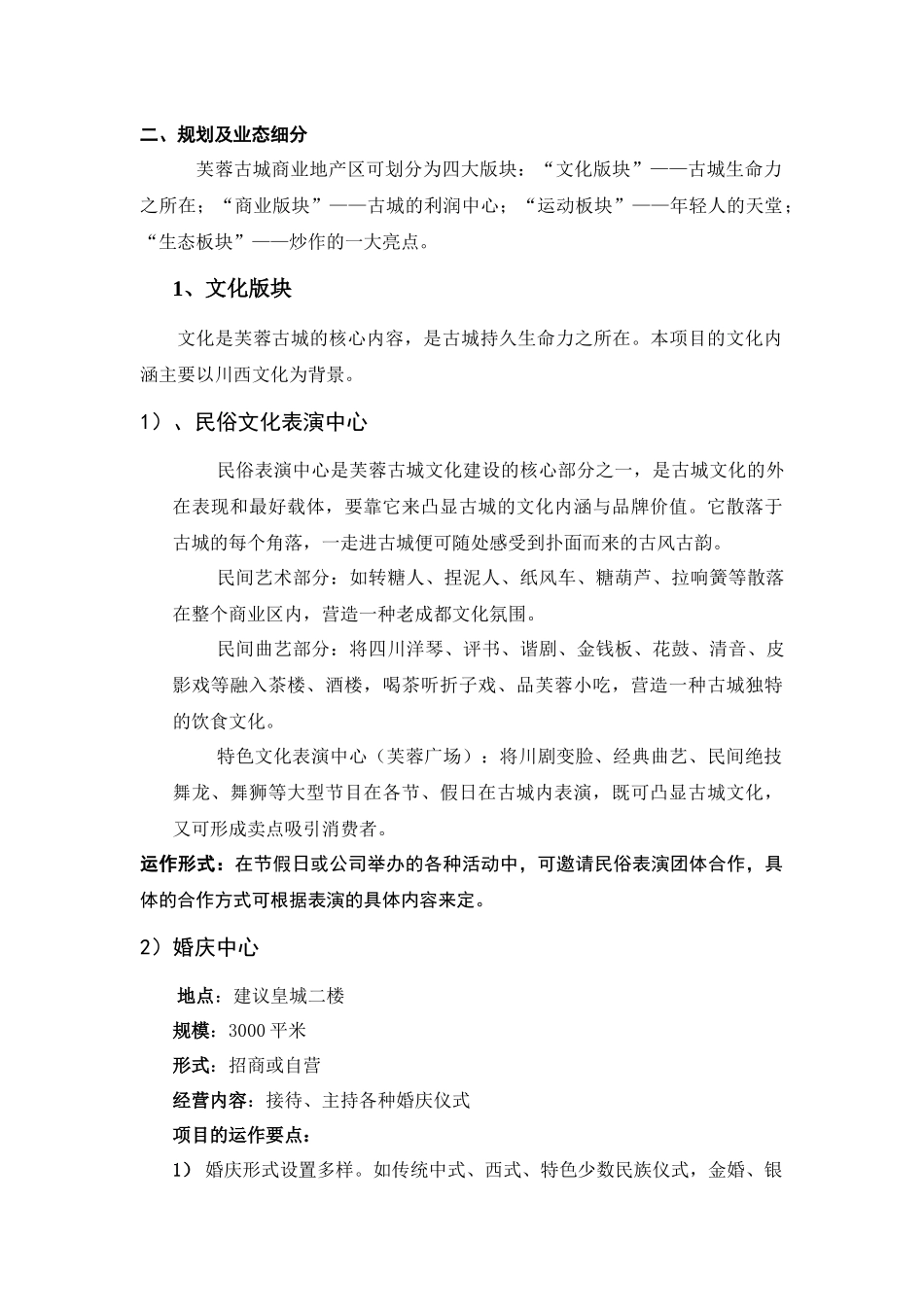 二、规划及业态细分

芙蓉古城商业地产区可划分为四大版块：“文化版块”——古城生命力之所在；“商业版块”——古城的利润中心；“运动板块”——年轻人的天堂；“生态板块”——炒作的一大亮点。

1、文化版块

文化是芙蓉古城的核心内容，是古城持久生命力之所在。本项目的文化内涵主要以川西文化为背景。

1）、民俗文化表演中心

民俗表演中心是芙蓉古城文化建设的核心部分之一，是古城文化的外在表现和最好载体，要靠它来凸显古城的文化内涵与品牌价值。它散落于古城的每个角落，一走进古城便可随处感受到扑面而来的古风古韵。

民间艺术部分：如转糖人、捏泥人、纸风车、糖葫芦、拉响簧等散落在整个商业区内，营造一种老成都文化氛围。

民间曲艺部分：将四川洋琴、评书、谐剧、金钱板、花鼓、清音、皮影戏等融入茶楼、酒楼，喝茶听折子戏、品芙蓉小吃，营造一种古城独特的饮食文化。

特色文化表演中心（芙蓉广场）：将川剧变脸、经典曲艺、民间绝技舞龙、舞狮等大型节目在各节、假日在古城内表演，既可凸显古城文化，又可形成卖点吸引消费者。

运作形式：在节假日或公司举办的各种活动中，可邀请民俗表演团体合作，具体的合作方式可根据表演的具体内容来定。

2）婚庆中心

地点：建议皇城二楼

规模：3000 平米

形式：招商或自营

经营内容：接待、主持各种婚庆仪式

项目的运作要点：

1） 婚庆形式设置多样。如传统中式、西式、特色少数民族仪式，金婚、银